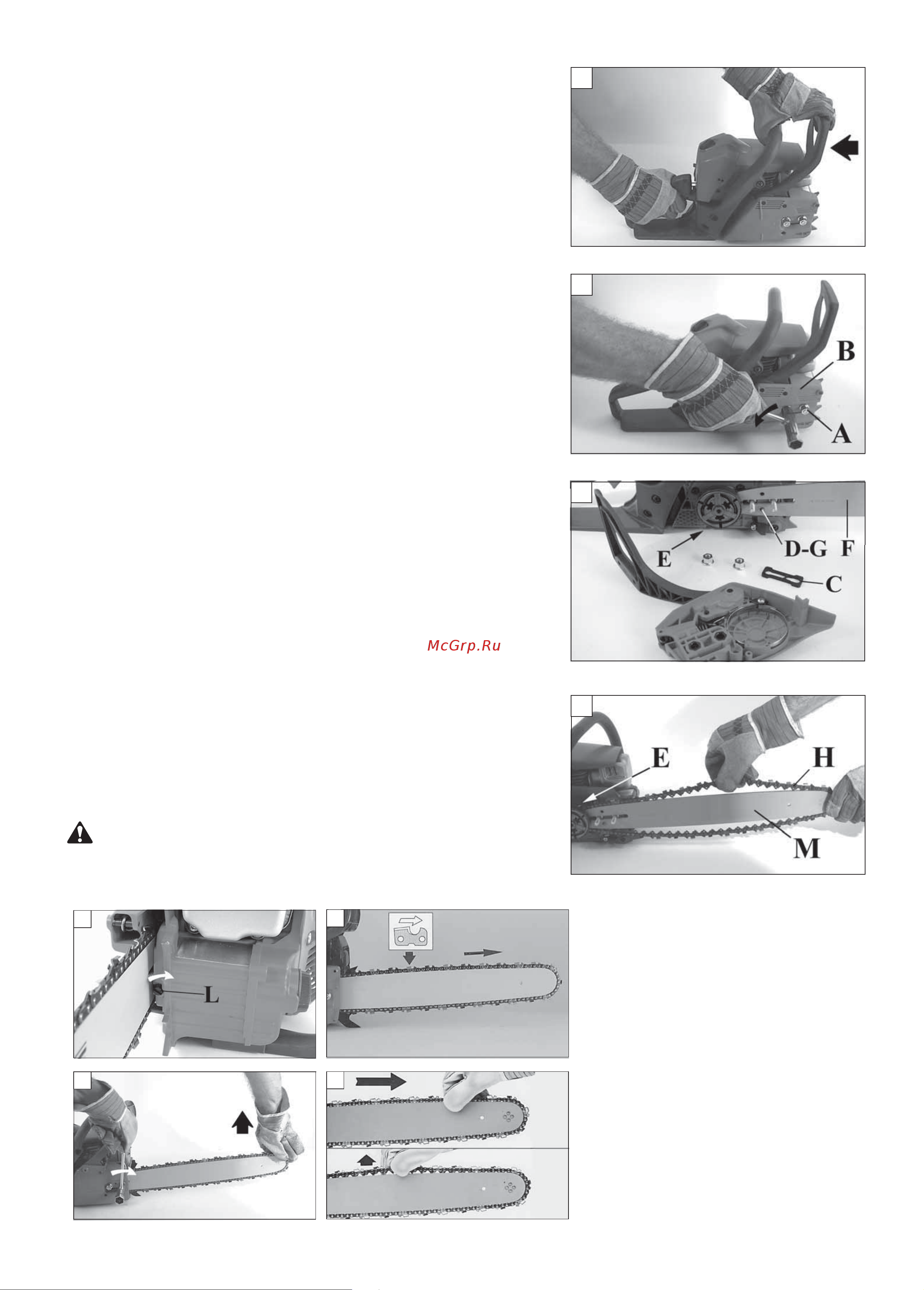 B
A

E
D-G
F
C

McGrp.Ru

E
H
M

L